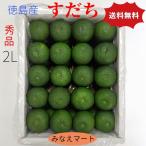 徳島産
すだち
送料無料
秀品
2L
みなえマート